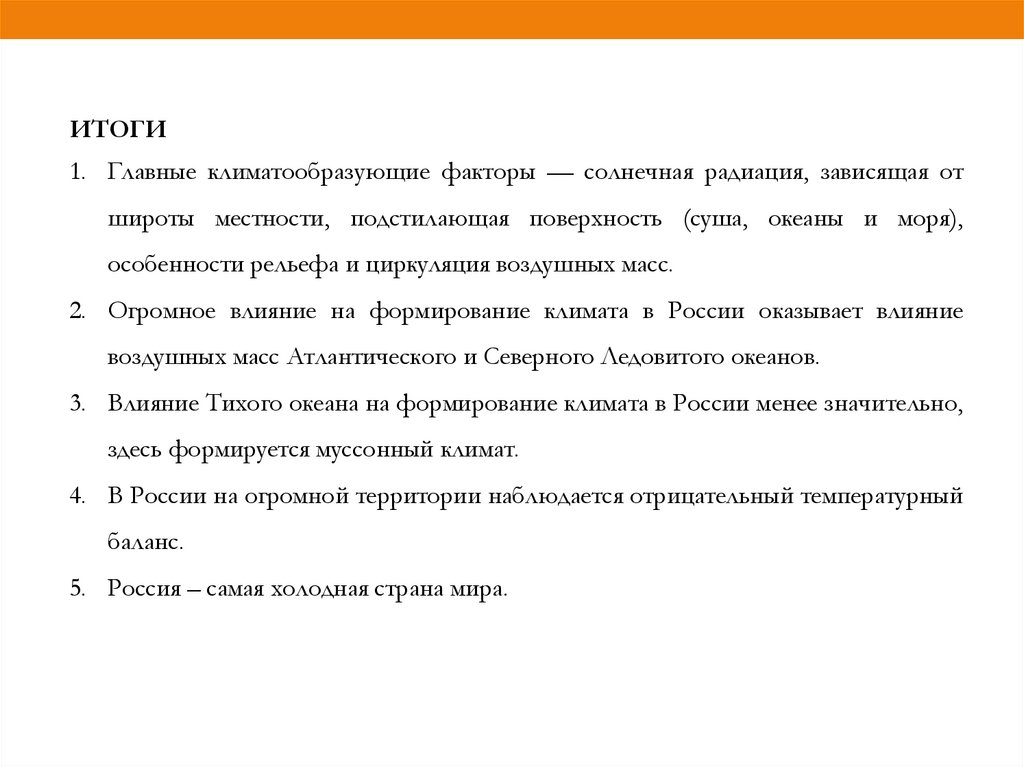 ИТОГИ

1. Главные климатообразующие факторы — солнечная радиация, зависящая от широты местности, подстилающая поверхность (суша, океаны и моря), особенности рельефа и циркуляция воздушных масс.

2. Огромное влияние на формирование климата в России оказывает влияние воздушных масс Атлантического и Северного Ледовитого океанов.

3. Влияние Тихого океана на формирование климата в России менее значительно, здесь формируется муссонный климат.

4. В России на огромной территории наблюдается отрицательный температурный баланс.

5. Россия – самая холодная страна мира.